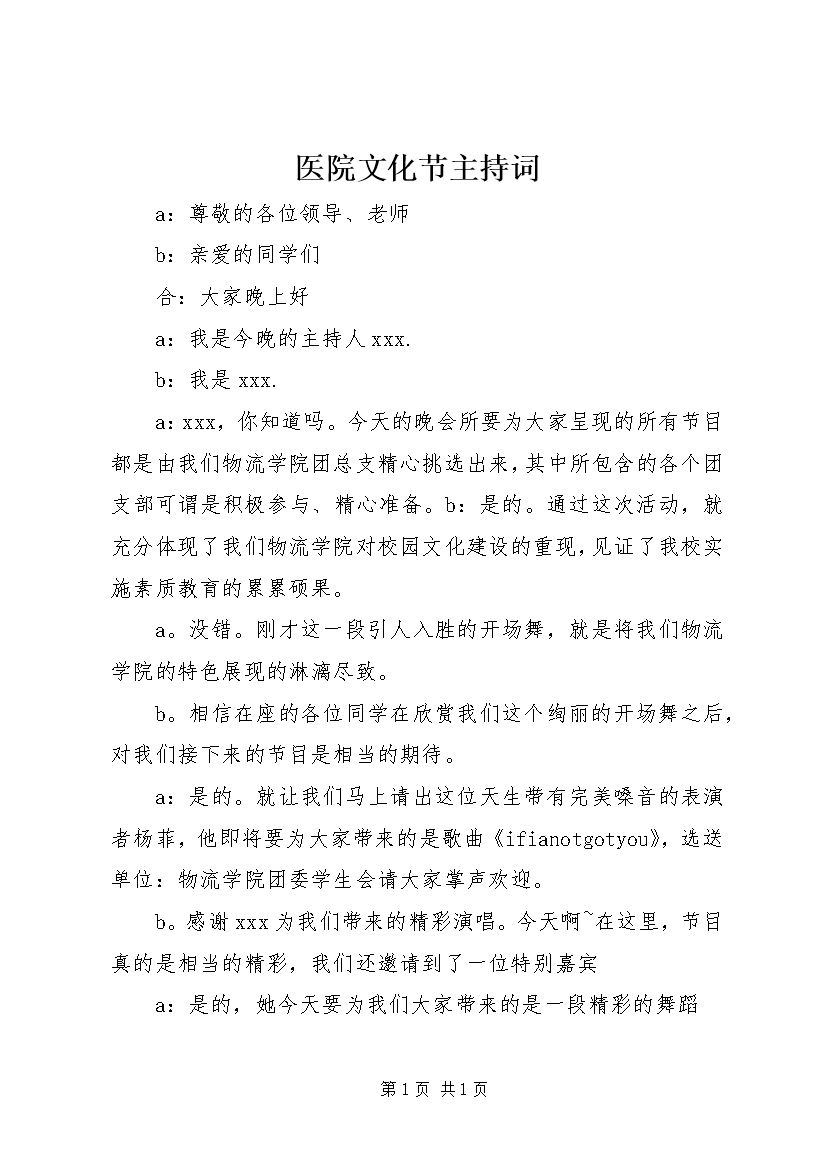 医院文化节主持词

a：尊敬的各位领导、老师

b：亲爱的同学们

合：大家晚上好

a：我是今晚的主持人xxx.

b：我是xxx.

a：xxx，你知道吗。今天的晚会所要为大家呈现的所有节目都是由我们物流学院团总支精心挑选出来，其中所包含的各个团支部可谓是积极参与、精心准备。b：是的。通过这次活动，就充分体现了我们物流学院对校园文化建设的重现，见证了我校实施素质教育的累累硕果。

a。没错。刚才这一段引人入胜的开场舞，就是将我们物流学院的特色展现的淋漓尽致。

b。相信在座的各位同学在欣赏我们这个绚丽的开场舞之后，对我们接下来的节目是相当的期待。

a：是的。就让我们马上请出这位天生带有完美嗓音的表演者杨菲，他即将要为大家带来的是歌曲《ifianotgotyou》，选送单位：物流学院团委学生会请大家掌声欢迎。

b。感谢xxx为我们带来的精彩演唱。今天啊~在这里，节目真的是相当的精彩，我们还邀请到了一位特别嘉宾

a：是的，她今天要为我们大家带来的是一段精彩的舞蹈

第1页 共1页